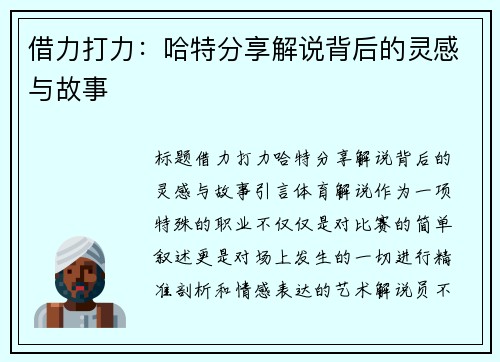 借力打力：哈特分享解说背后的灵感与故事

标题借力打力哈特分享解说背后的灵感与故事引言体育解说作为一项特殊的职业不仅仅是对比赛的简单叙述更是对场上发生的一切进行精准剖析和情感表达的艺术解说员不